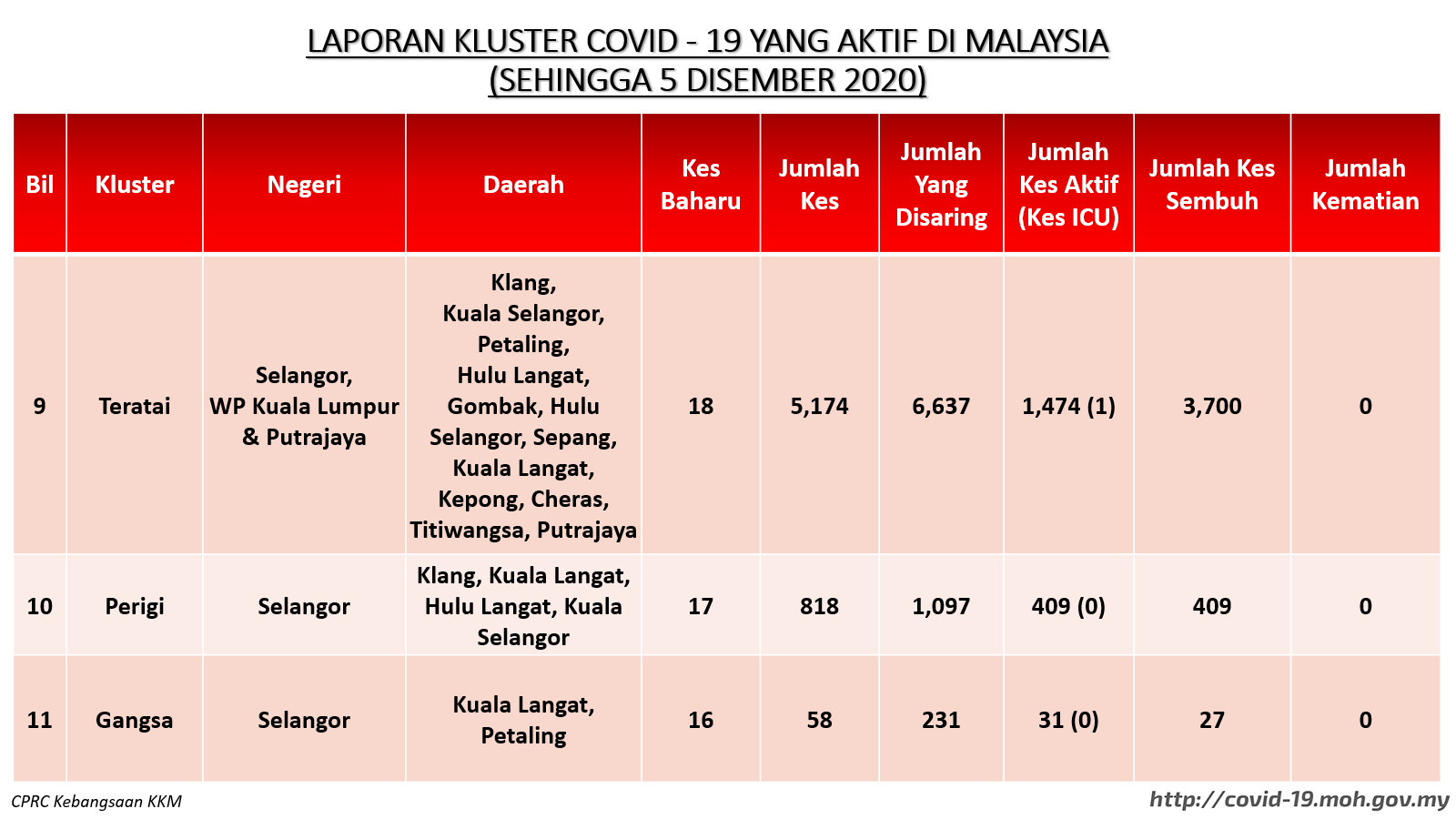 LAPORAN KLUSTER COVID - 19 YANG AKTIF DI MALAYSIA
(SEHINGGA 5 DISEMBER 2020)

| Bil | Kluster | Negeri | Daerah | Kes Baharu | Jumlah Kes | Jumlah Yang Disaring | Jumlah Kes Aktif (Kes ICU) | Jumlah Kes Sembuh | Jumlah Kematian |
|---|---|---|---|---|---|---|---|---|---|
| 9 | Teratai | Selangor, WP Kuala Lumpur & Putrajaya | Klang, Kuala Selangor, Petaling, Hulu Langat, Gombak, Hulu Selangor, Sepang, Kuala Langat, Kepong, Cheras, Titiwangsa, Putrajaya | 18 | 5,174 | 6,637 | 1,474 (1) | 3,700 | 0 |
| 10 | Perigi | Selangor | Klang, Kuala Langat, Hulu Langat, Kuala Selangor | 17 | 818 | 1,097 | 409 (0) | 409 | 0 |
| 11 | Gangsa | Selangor | Kuala Langat, Petaling | 16 | 58 | 231 | 31 (0) | 27 | 0 |

CPRC Kebangsaan KKM
http://covid-19.moh.gov.my